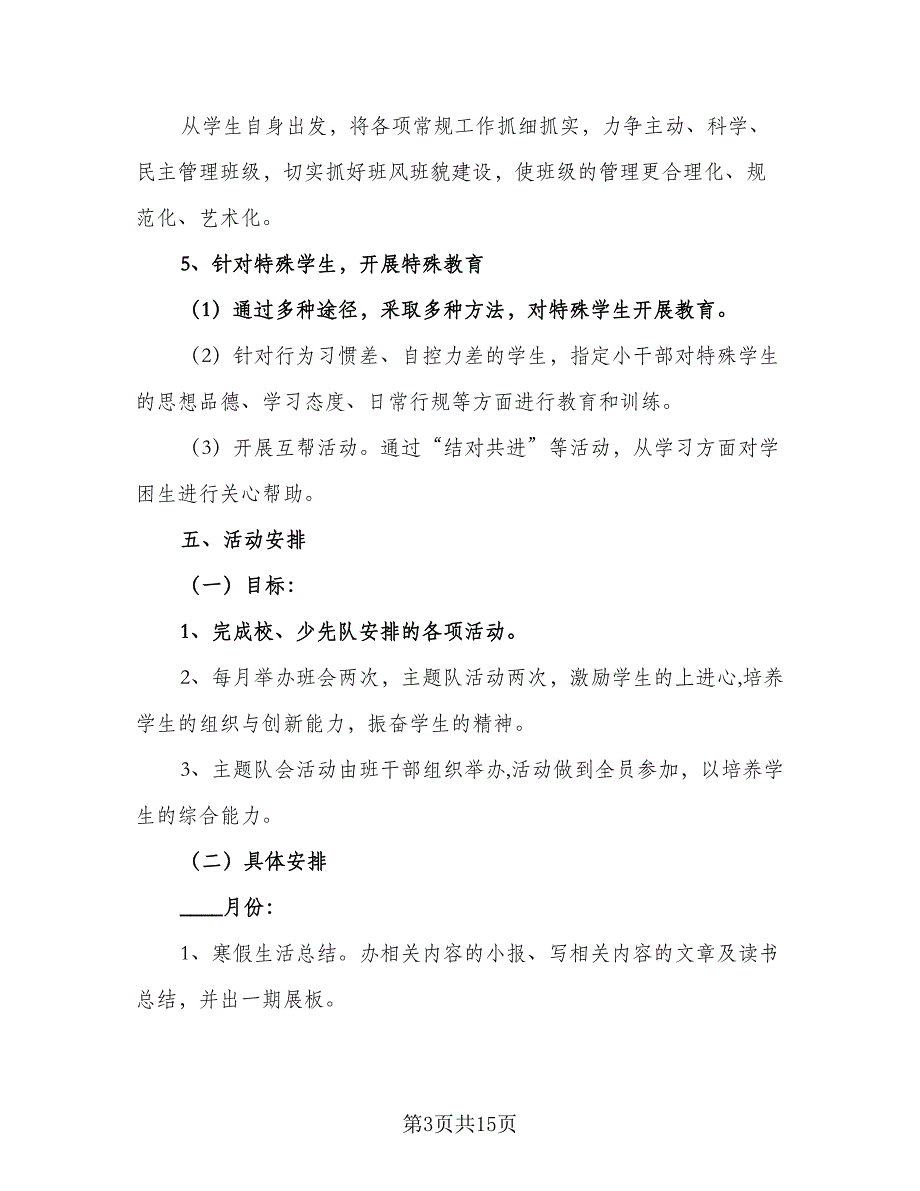 从学生自身出发，将各项常规工作抓细抓实，力争主动、科学、民主管理班级，切实抓好班风班貌建设，使班级的管理更合理化、规范化、艺术化。

5、针对特殊学生，开展特殊教育

（1）通过多种途径，采取多种方法，对特殊学生开展教育。

（2）针对行为习惯差、自控力差的学生，指定小干部对特殊学生的思想品德、学习态度、日常行规等方面进行教育和训练。

（3）开展互帮活动。通过“结对共进”等活动，从学习方面对学困生进行关心帮助。

五、活动安排

（一）目标：

1、完成校、少先队安排的各项活动。

2、每月举办班会两次，主题队活动两次，激励学生的上进心,培养学生的组织与创新能力，振奋学生的精神。

3、主题队会活动由班干部组织举办,活动做到全员参加，以培养学生的综合能力。

（二）具体安排

____月份：

1、寒假生活总结。办相关内容的小报、写相关内容的文章及读书总结，并出一期展板。

第3页共15页